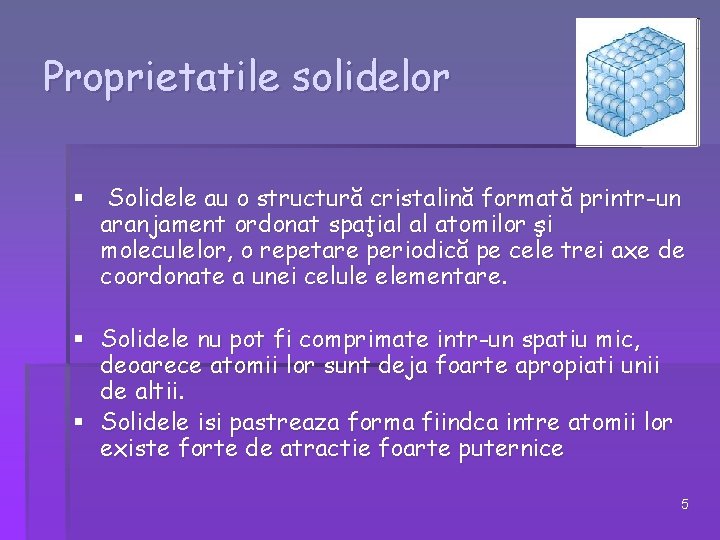 Proprietatile solidelor

▪ Solidele au o structură cristalină formată printr-un aranjament ordonat spaţial al atomilor şi moleculelor, o repetare periodică pe cele trei axe de coordonate a unei celule elementare.

▪ Solidele nu pot fi comprimate intr-un spatiu mic, deoarece atomii lor sunt deja foarte apropiati unii de altii.

▪ Solidele isi pastreaza forma fiindca intre atomii lor existe forte de atractie foarte puternice

5